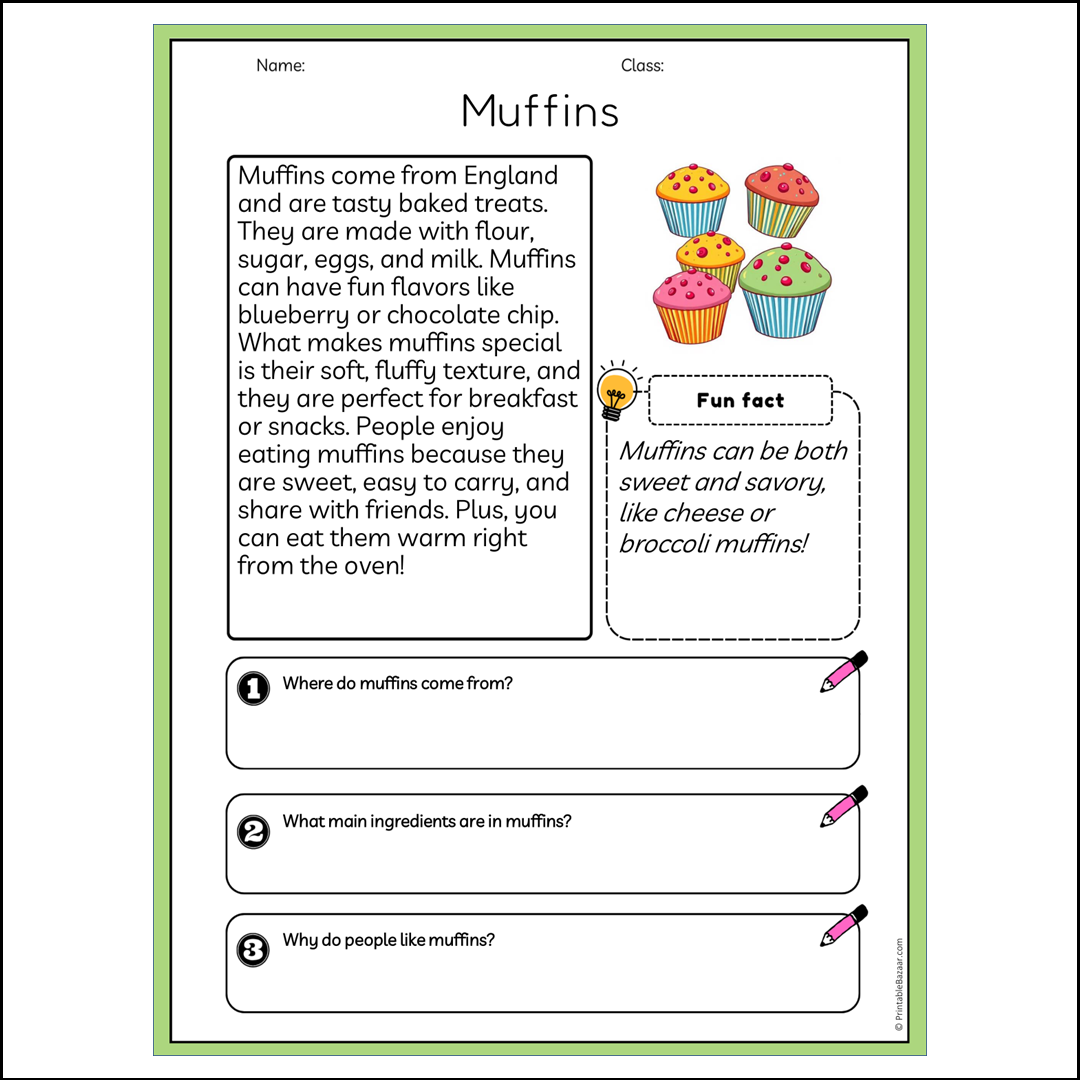 Name:

Class:

Muffins

Muffins come from England and are tasty baked treats. They are made with flour, sugar, eggs, and milk. Muffins can have fun flavors like blueberry or chocolate chip. What makes muffins special is their soft, fluffy texture, and they are perfect for breakfast or snacks. People enjoy eating muffins because they are sweet, easy to carry, and share with friends. Plus, you can eat them warm right from the oven!

Fun fact

Muffins can be both sweet and savory, like cheese or broccoli muffins!

1 Where do muffins come from?

2 What main ingredients are in muffins?

3 Why do people like muffins?

© PrintableBazaar.com